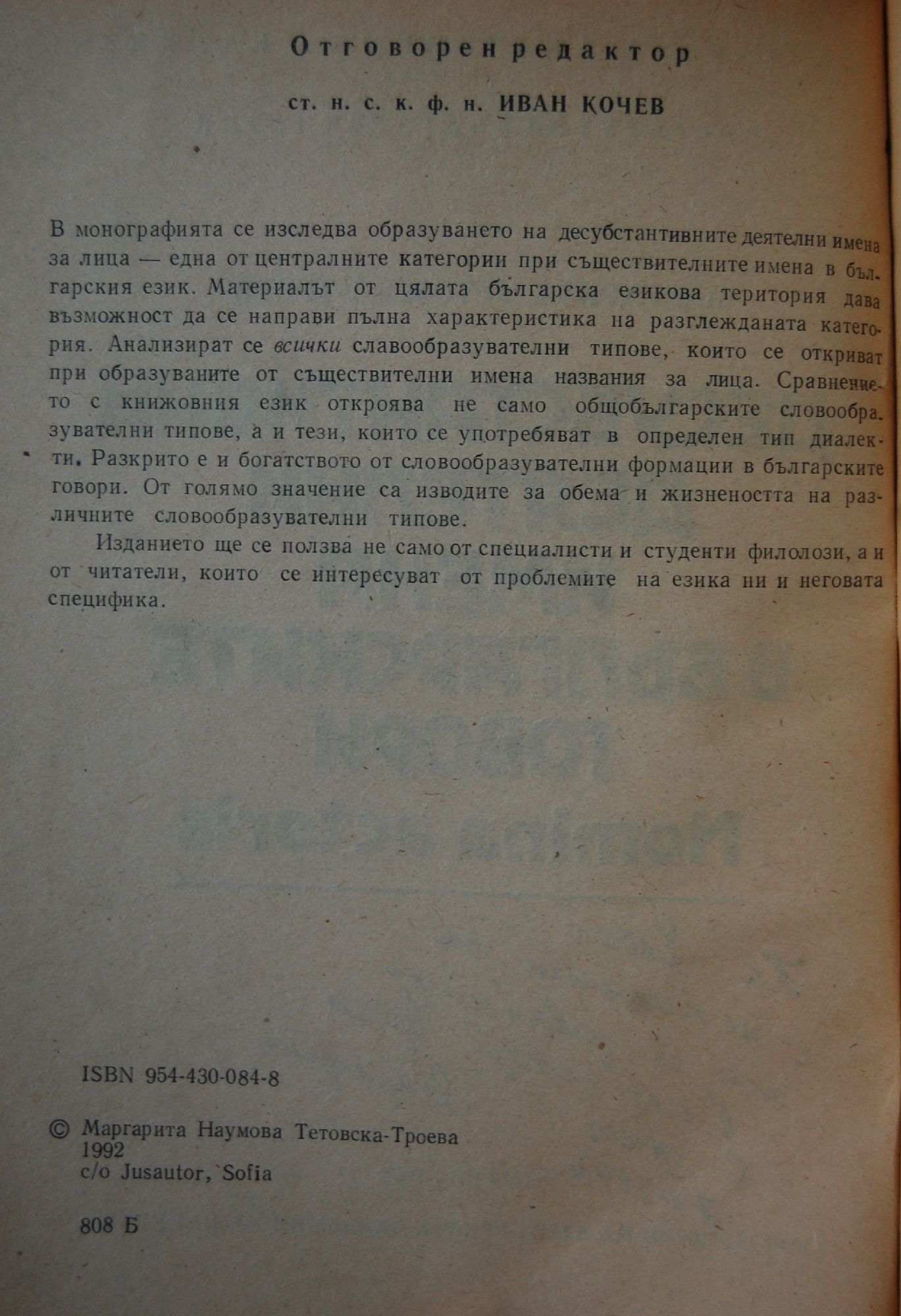 Отговорен редактор

ст. н. с. к. ф. н. ИВАН КОЧЕВ

В монографията се изследва образуването на десубстантивните деятелни имена за лица — една от централните категории при съществителните имена в българския език. Материалът от цялата българска езикова територия дава възможност да се направи пълна характеристика на разглежданата категория. Анализират се всички славообразувателни типове, които се откриват при образуваните от съществителни имена названия за лица. Сравнението с книжовния език откроява не само общобългарските словообразувателни типове, а и тези, които се употребяват в определен тип диалекти. Разкрито е и богатството от словообразувателни формации в българските говори. От голямо значение са изводите за обема и жизнеността на различните словообразувателни типове.

Изданието ще се ползва не само от специалисти и студенти филолози, а и от читатели, които се интересуват от проблемите на езика ни и неговата специфика.

ISBN 954-430-084-8

© Маргарита Наумова Тетовска-Троева
1992
c/o Jusautor, Sofia

808 Б